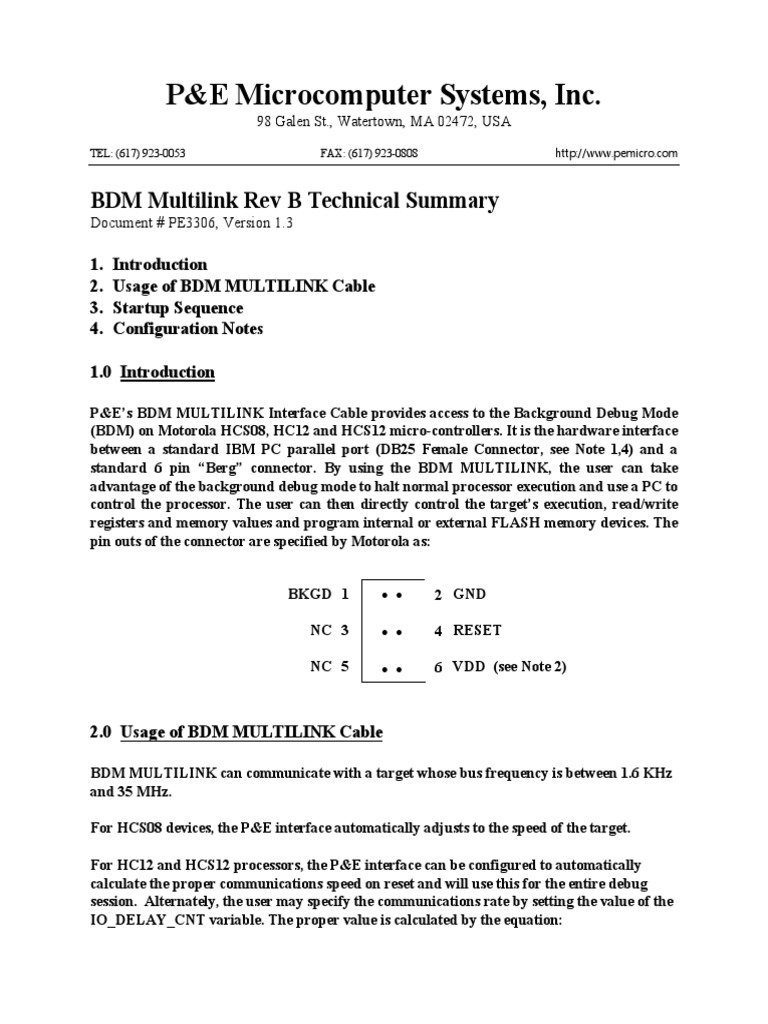 P&E Microcomputer Systems, Inc.

98 Galen St., Watertown, MA 02472, USA

TEL: (617) 923-0053 FAX: (617) 923-0808 http://www.pemicro.com

BDM Multilink Rev B Technical Summary

Document # PE3306, Version 1.3

1. Introduction
2. Usage of BDM MULTILINK Cable
3. Startup Sequence
4. Configuration Notes

1.0 Introduction

P&E's BDM MULTILINK Interface Cable provides access to the Background Debug Mode (BDM) on Motorola HCS08, HC12 and HCS12 micro-controllers. It is the hardware interface between a standard IBM PC parallel port (DB25 Female Connector, see Note 1,4) and a standard 6 pin "Berg" connector. By using the BDM MULTILINK, the user can take advantage of the background debug mode to halt normal processor execution and use a PC to control the processor. The user can then directly control the target's execution, read/write registers and memory values and program internal or external FLASH memory devices. The pin outs of the connector are specified by Motorola as:

BKGD 1 • • 2 GND
NC 3 • • 4 RESET
NC 5 • • 6 VDD (see Note 2)

2.0 Usage of BDM MULTILINK Cable

BDM MULTILINK can communicate with a target whose bus frequency is between 1.6 KHz and 35 MHz.

For HCS08 devices, the P&E interface automatically adjusts to the speed of the target.

For HC12 and HCS12 processors, the P&E interface can be configured to automatically calculate the proper communications speed on reset and will use this for the entire debug session. Alternately, the user may specify the communications rate by setting the value of the IO_DELAY_CNT variable. The proper value is calculated by the equation: